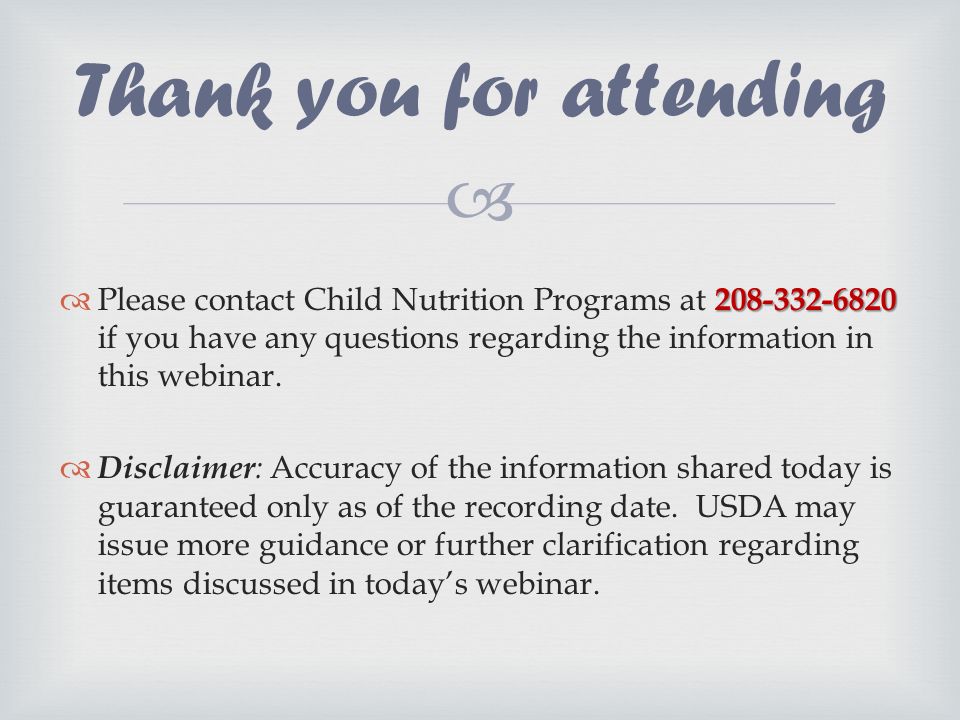 Thank you for attending

Please contact Child Nutrition Programs at 208-332-6820 if you have any questions regarding the information in this webinar.

Disclaimer: Accuracy of the information shared today is guaranteed only as of the recording date. USDA may issue more guidance or further clarification regarding items discussed in today's webinar.